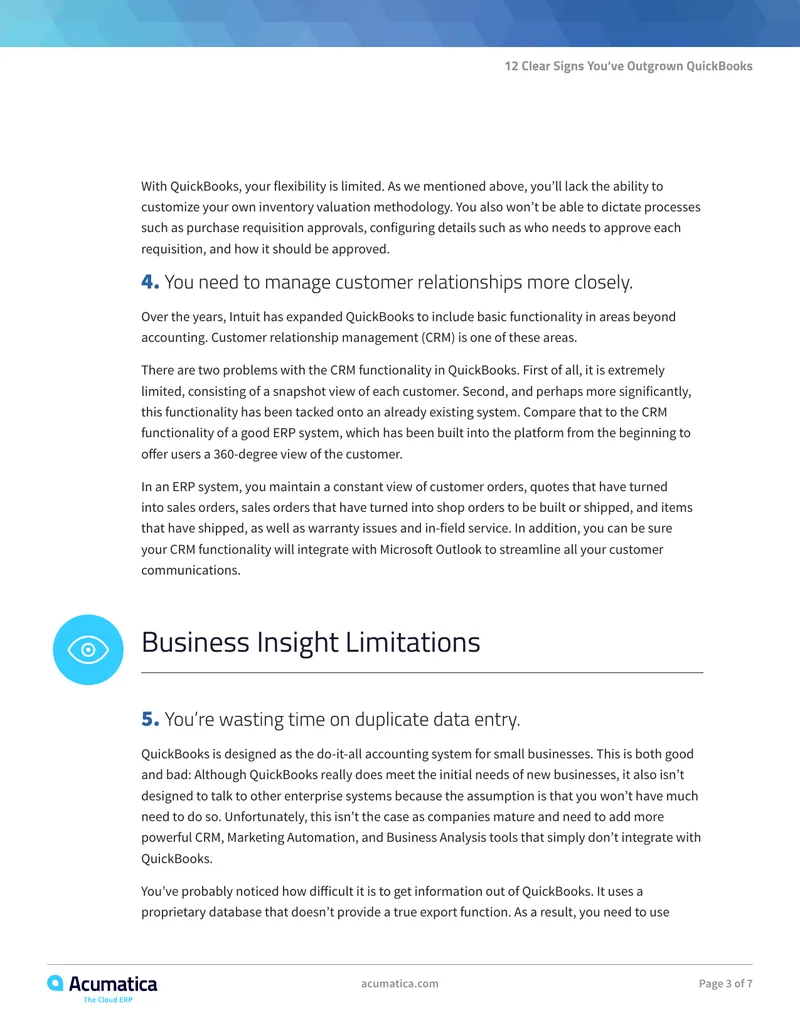 12 Clear Signs You've Outgrown QuickBooks

With QuickBooks, your flexibility is limited. As we mentioned above, you'll lack the ability to customize your own inventory valuation methodology. You also won't be able to dictate processes such as purchase requisition approvals, configuring details such as who needs to approve each requisition, and how it should be approved.

4. You need to manage customer relationships more closely.

Over the years, Intuit has expanded QuickBooks to include basic functionality in areas beyond accounting. Customer relationship management (CRM) is one of these areas.

There are two problems with the CRM functionality in QuickBooks. First of all, it is extremely limited, consisting of a snapshot view of each customer. Second, and perhaps more significantly, this functionality has been tacked onto an already existing system. Compare that to the CRM functionality of a good ERP system, which has been built into the platform from the beginning to offer users a 360-degree view of the customer.

In an ERP system, you maintain a constant view of customer orders, quotes that have turned into sales orders, sales orders that have turned into shop orders to be built or shipped, and items that have shipped, as well as warranty issues and in-field service. In addition, you can be sure your CRM functionality will integrate with Microsoft Outlook to streamline all your customer communications.

Business Insight Limitations

5. You're wasting time on duplicate data entry.

QuickBooks is designed as the do-it-all accounting system for small businesses. This is both good and bad: Although QuickBooks really does meet the initial needs of new businesses, it also isn't designed to talk to other enterprise systems because the assumption is that you won't have much need to do so. Unfortunately, this isn't the case as companies mature and need to add more powerful CRM, Marketing Automation, and Business Analysis tools that simply don't integrate with QuickBooks.

You've probably noticed how difficult it is to get information out of QuickBooks. It uses a proprietary database that doesn't provide a true export function. As a result, you need to use

Acumatica
The Cloud ERP

acumatica.com

Page 3 of 7